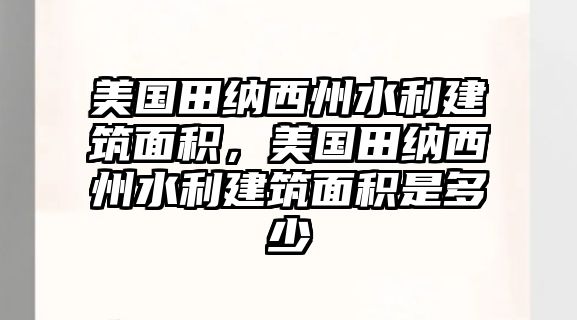 美国田纳西州水利建筑面积，美国田纳西州水利建筑面积是多少